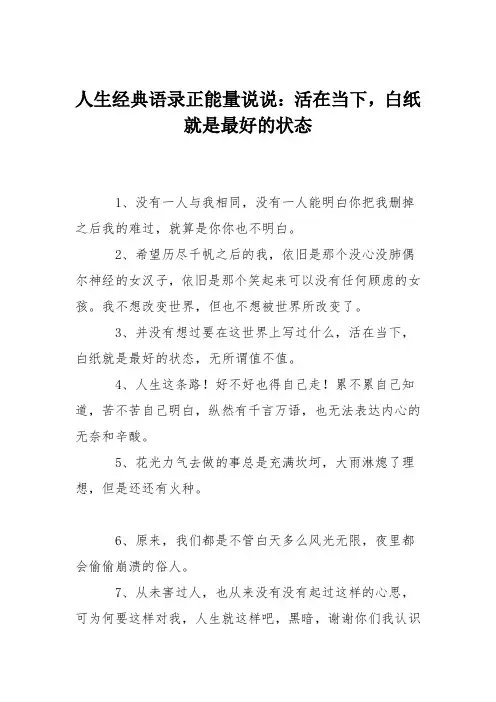 人生经典语录正能量说说：活在当下，白纸就是最好的状态

1、没有一人与我相同，没有一人能明白你把我删掉之后我的难过，就算是你你也不明白。

2、希望历尽千帆之后的我，依旧是那个没心没肺偶尔神经的女汉子，依旧是那个笑起来可以没有任何顾虑的女孩。我不想改变世界，但也不想被世界所改变了。

3、并没有想过要在这世界上写过什么，活在当下，白纸就是最好的状态，无所谓值不值。

4、人生这条路！好不好也得自己走！累不累自己知道，苦不苦自己明白，纵然有千言万语，也无法表达内心的无奈和辛酸。

5、花光力气去做的事总是充满坎坷，大雨淋熄了理想，但是还还有火种。

6、原来，我们都是不管白天多么风光无限，夜里都会偷偷崩溃的俗人。

7、从未害过人，也从来没有没有起过这样的心思，可为何要这样对我，人生就这样吧，黑暗，谢谢你们我认识